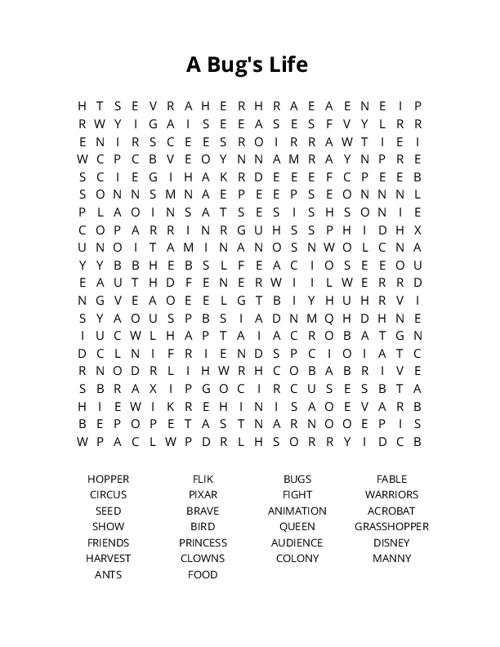 A Bug's Life

H T S E V R A H E R H R A E A E N E I P
R W Y I G A I S E E A S E S F V Y L R R
E N I R S C E E S R O I R R A W T I E I
W C P C B V E O Y N N A M R A Y N P R E
S C I E G I H A K R D E E E F C P E E B
S O N N S M N A E P E E P S E O N N N L
P L A O I N S A T S E S I S H S O N I E
C O P A R R I N R G U H S S P H I D H X
U N O I T A M I N A N O S N W O L C N A
Y Y B B H E B S L F E A C I O S E E O U
E A U T H D F E N E R W I I L W E R R D
N G V E A O E E L G T B I Y H U H R V I
S Y A O U S P B S I A D N M Q H D H N E
I U C W L H A P T A I A C R O B A T G N
D C L N I F R I E N D S P C I O I A T C
R N O D R L I H W R H C O B A B R I V E
S B R A X I P G O C I R C U S E S B T A
H I E W I K R E H I N I S A O E V A R B
B E P O P E T A S T N A R N O O E P I S
W P A C L W P D R L H S O R R Y I D C B

HOPPER
CIRCUS
SEED
SHOW
FRIENDS
HARVEST
ANTS

FLIK
PIXAR
BRAVE
BIRD
PRINCESS
CLOWNS
FOOD

BUGS
FIGHT
ANIMATION
QUEEN
AUDIENCE
COLONY

FABLE
WARRIORS
ACROBAT
GRASSHOPPER
DISNEY
MANNY